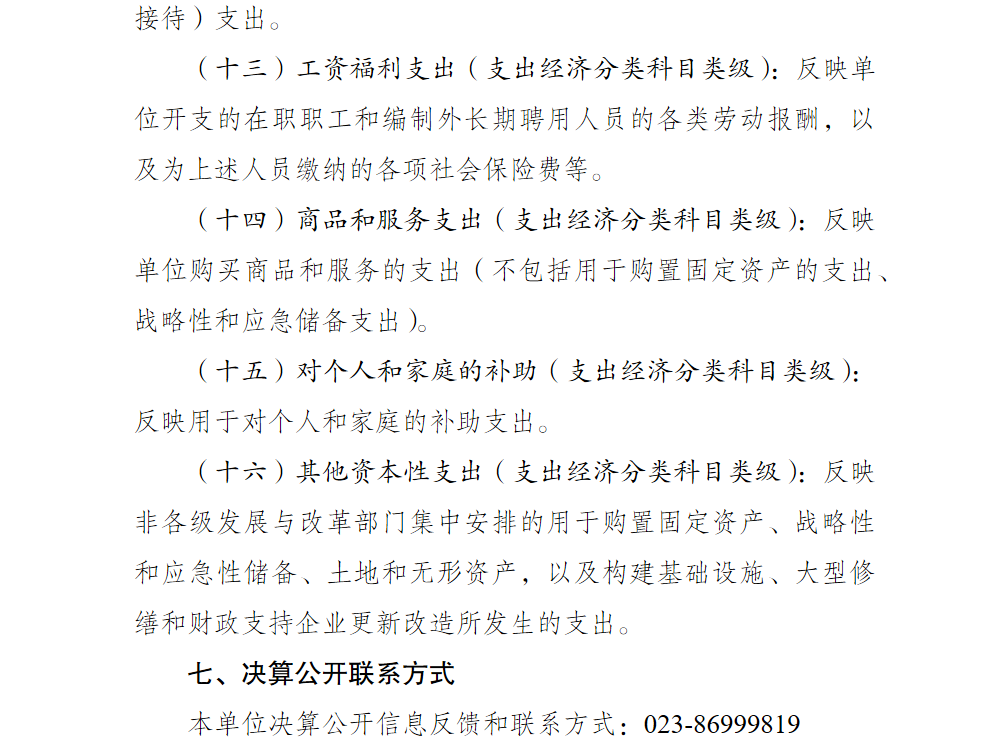 接待）支出。

（十三）工资福利支出（支出经济分类科目类级）：反映单位开支的在职职工和编制外长期聘用人员的各类劳动报酬，以及为上述人员缴纳的各项社会保险费等。

（十四）商品和服务支出（支出经济分类科目类级）：反映单位购买商品和服务的支出（不包括用于购置固定资产的支出、战略性和应急储备支出）。

（十五）对个人和家庭的补助（支出经济分类科目类级）：反映用于对个人和家庭的补助支出。

（十六）其他资本性支出（支出经济分类科目类级）：反映非各级发展与改革部门集中安排的用于购置固定资产、战略性和应急性储备、土地和无形资产，以及构建基础设施、大型修缮和财政支持企业更新改造所发生的支出。

七、决算公开联系方式

本单位决算公开信息反馈和联系方式：023-86999819